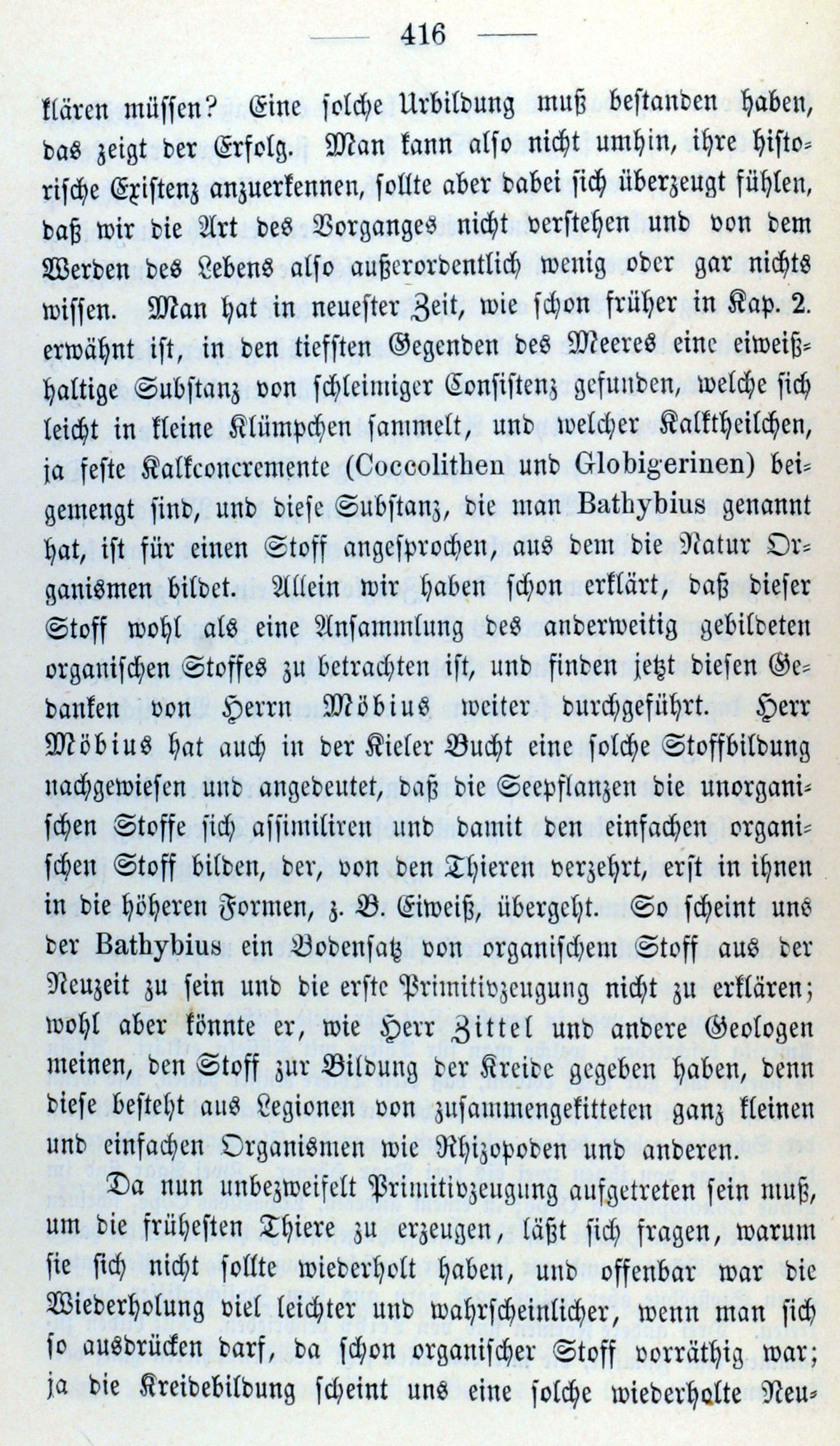 — 416 —

klären müssen? Eine solche Urbildung muß bestanden haben, das zeigt der Erfolg. Man kann also nicht umhin, ihre historische Existenz anzuerkennen, sollte aber dabei sich überzeugt fühlen, daß wir die Art des Vorganges nicht verstehen und von dem Werden des Lebens also außerordentlich wenig oder gar nichts wissen. Man hat in neuester Zeit, wie schon früher in Kap. 2. erwähnt ist, in den tiefsten Gegenden des Meeres eine eiweißhaltige Substanz von schleimiger Consistenz gefunden, welche sich leicht in kleine Klümpchen sammelt, und welcher Kalktheilchen, ja feste Kalkconcremente (Coccolithen und Globigerinen) beigemengt sind, und diese Substanz, die man Bathybius genannt hat, ist für einen Stoff angesprochen, aus dem die Natur Organismen bildet. Allein wir haben schon erklärt, daß dieser Stoff wohl als eine Ansammlung des anderweitig gebildeten organischen Stoffes zu betrachten ist, und finden jetzt diesen Gedanken von Herrn Möbius weiter durchgeführt. Herr Möbius hat auch in der Kieler Bucht eine solche Stoffbildung nachgewiesen und angedeutet, daß die Seepflanzen die unorganischen Stoffe sich assimiliren und damit den einfachen organischen Stoff bilden, der, von den Thieren verzehrt, erst in ihnen in die höheren Formen, z. B. Eiweiß, übergeht. So scheint uns der Bathybius ein Bodensatz von organischem Stoff aus der Neuzeit zu sein und die erste Primitivzeugung nicht zu erklären; wohl aber könnte er, wie Herr Zittel und andere Geologen meinen, den Stoff zur Bildung der Kreide gegeben haben, denn diese besteht aus Legionen von zusammengekitteten ganz kleinen und einfachen Organismen wie Rhizopoden und anderen.

Da nun unbezweifelt Primitivzeugung aufgetreten sein muß, um die frühesten Thiere zu erzeugen, läßt sich fragen, warum sie sich nicht sollte wiederholt haben, und offenbar war die Wiederholung viel leichter und wahrscheinlicher, wenn man sich so ausdrücken darf, da schon organischer Stoff vorräthig war; ja die Kreidebildung scheint uns eine solche wiederholte Neu-